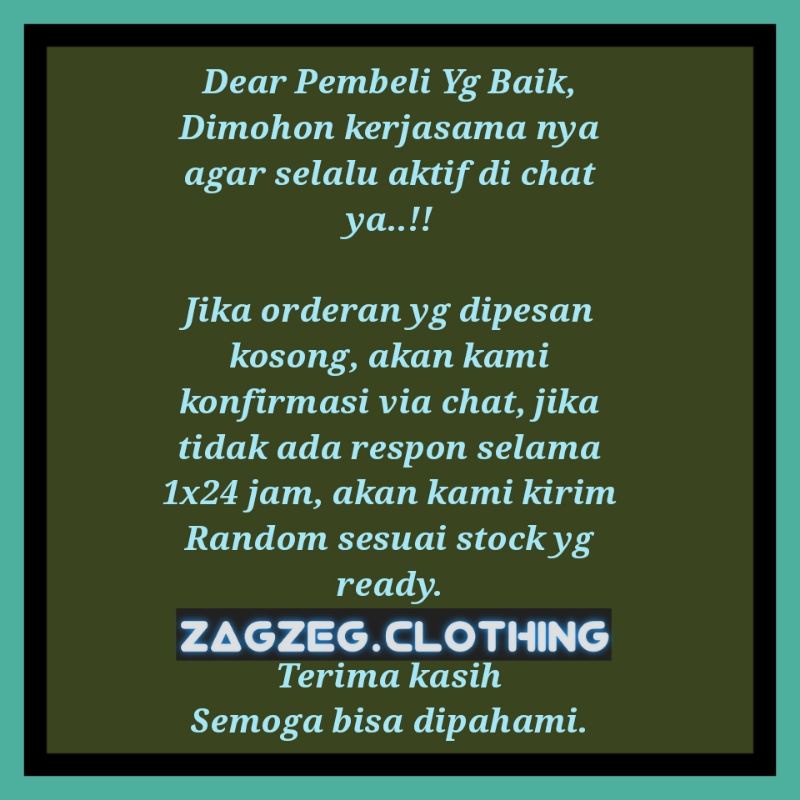 Dear Pembeli Yg Baik,
Dimohon kerjasama nya agar selalu aktif di chat ya..!!

Jika orderan yg dipesan kosong, akan kami konfirmasi via chat, jika tidak ada respon selama 1x24 jam, akan kami kirim Random sesuai stock yg ready.

ZAGZEG.CLOTHING

Terima kasih
Semoga bisa dipahami.